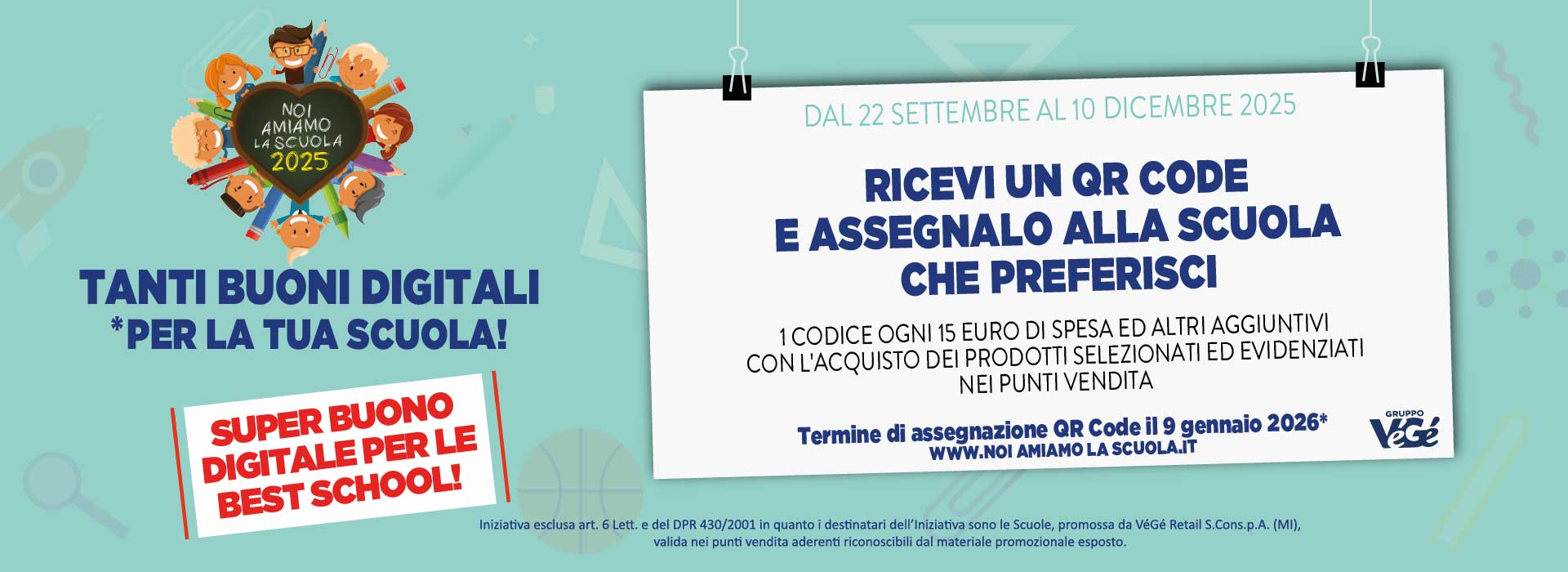 NOI AMIAMO LA SCUOLA 2025

TANTI BUONI DIGITALI
*PER LA TUA SCUOLA!

SUPER BUONO DIGITALE PER LE BEST SCHOOL!

DAL 22 SETTEMBRE AL 10 DICEMBRE 2025

RICEVI UN QR CODE
E ASSEGNALO ALLA SCUOLA
CHE PREFERISCI

1 CODICE OGNI 15 EURO DI SPESA ED ALTRI AGGIUNTIVI
CON L'ACQUISTO DEI PRODOTTI SELEZIONATI ED EVIDENZIATI
NEI PUNTI VENDITA

Termine di assegnazione QR Code il 9 gennaio 2026*
WWW.NOI AMIAMO LA SCUOLA.IT

GRUPPO VéGé

Iniziativa esclusa art. 6 Lett. e del DPR 430/2001 in quanto i destinatari dell'Iniziativa sono le Scuole, promossa da VéGé Retail S.Cons.p.A. (MI),
valida nei punti vendita aderenti riconoscibili dal materiale promozionale esposto.